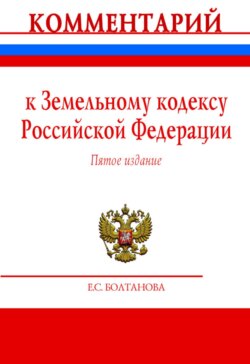 КОММЕНТАРИЙ

к Земельному кодексу Российской Федерации

Пятое издание

Е.С. БОЛТАНОВА